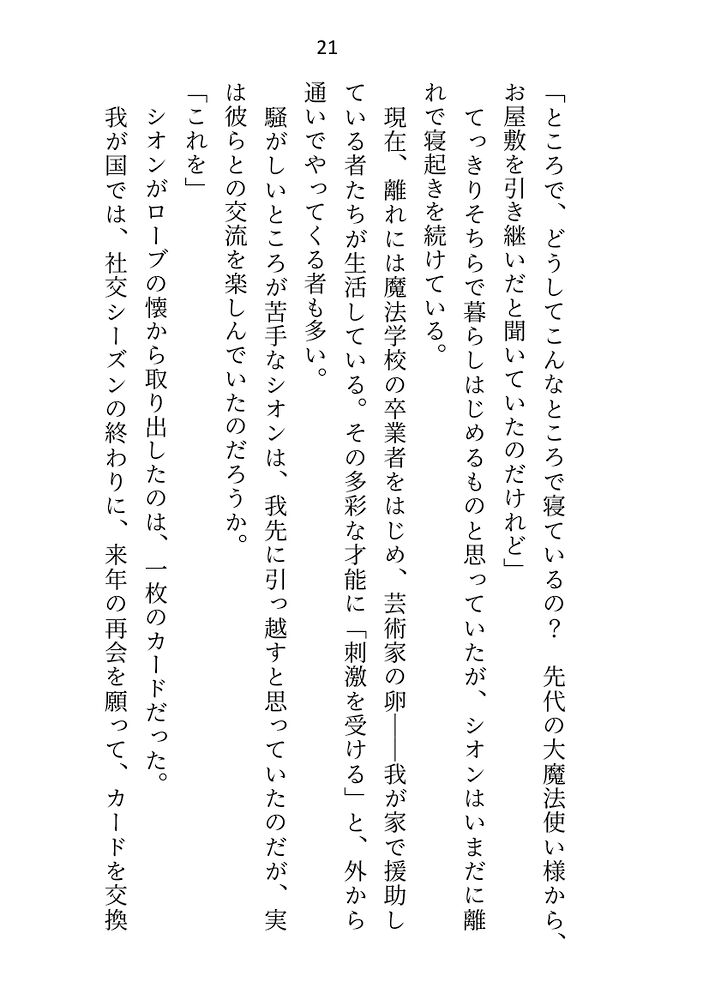 21

「ところで、どうしてこんなところで寝ているの？　先代の大魔法使い様から、お屋敷を引き継いだと聞いていたのだけれど」

てっきりそちらで暮らしはじめるものと思っていたが、シオンはいまだに離れで寝起きを続けている。

現在、離れには魔法学校の卒業者をはじめ、芸術家の卵――我が家で援助している者たちが生活している。その多彩な才能に「刺激を受ける」と、外から通いでやってくる者も多い。

騒がしいところが苦手なシオンは、我先に引っ越すと思っていたのだが、実は彼らとの交流を楽しんでいたのだろうか。

「これを」

シオンがローブの懐から取り出したのは、一枚のカードだった。

我が国では、社交シーズンの終わりに、来年の再会を願って、カードを交換